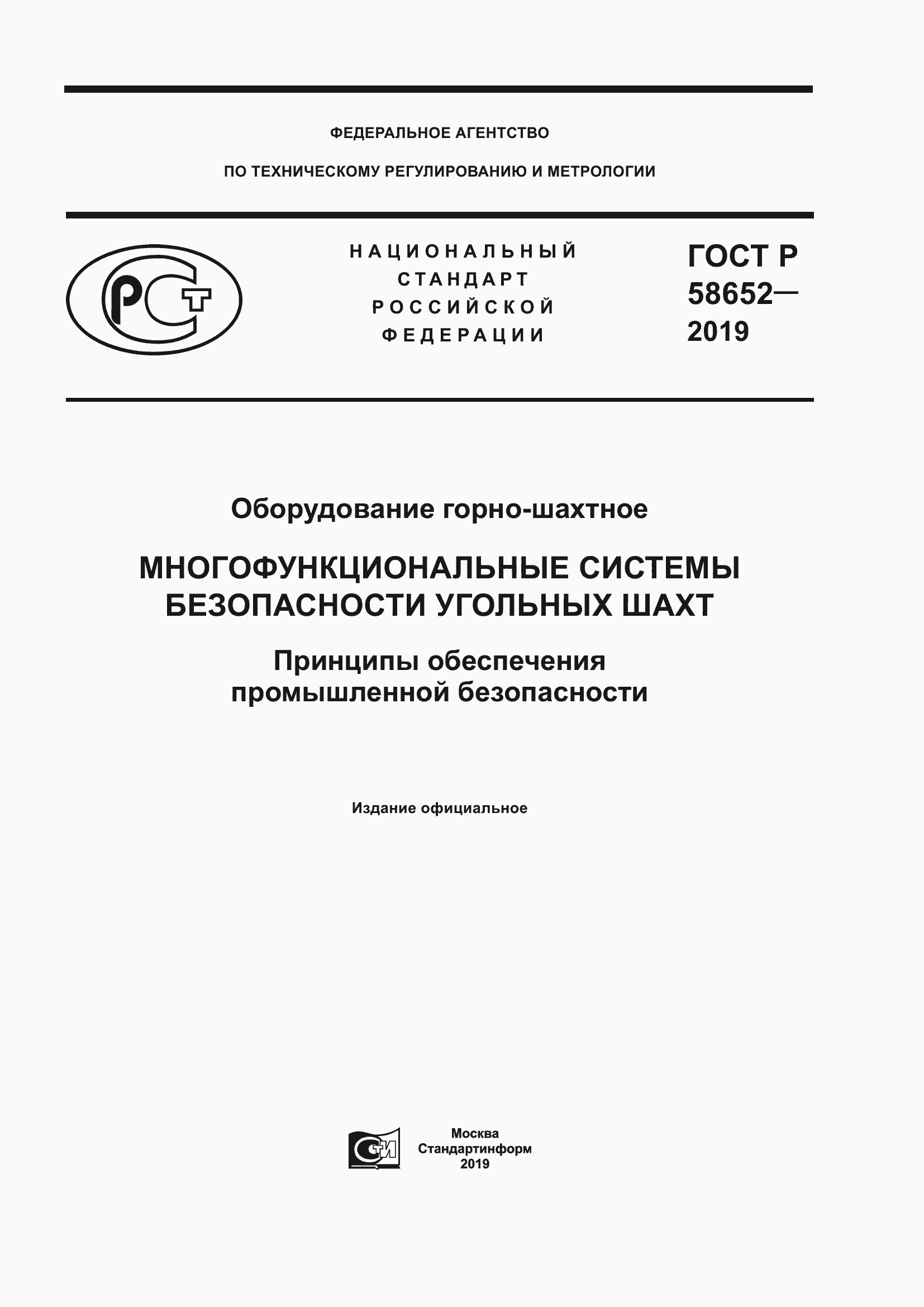 ФЕДЕРАЛЬНОЕ АГЕНТСТВО

ПО ТЕХНИЧЕСКОМУ РЕГУЛИРОВАНИЮ И МЕТРОЛОГИИ

РСТ

НАЦИОНАЛЬНЫЙ СТАНДАРТ РОССИЙСКОЙ ФЕДЕРАЦИИ

ГОСТ Р 58652— 2019

Оборудование горно-шахтное

МНОГОФУНКЦИОНАЛЬНЫЕ СИСТЕМЫ БЕЗОПАСНОСТИ УГОЛЬНЫХ ШАХТ

Принципы обеспечения промышленной безопасности

Издание официальное

СТИ

Москва
Стандартинформ
2019